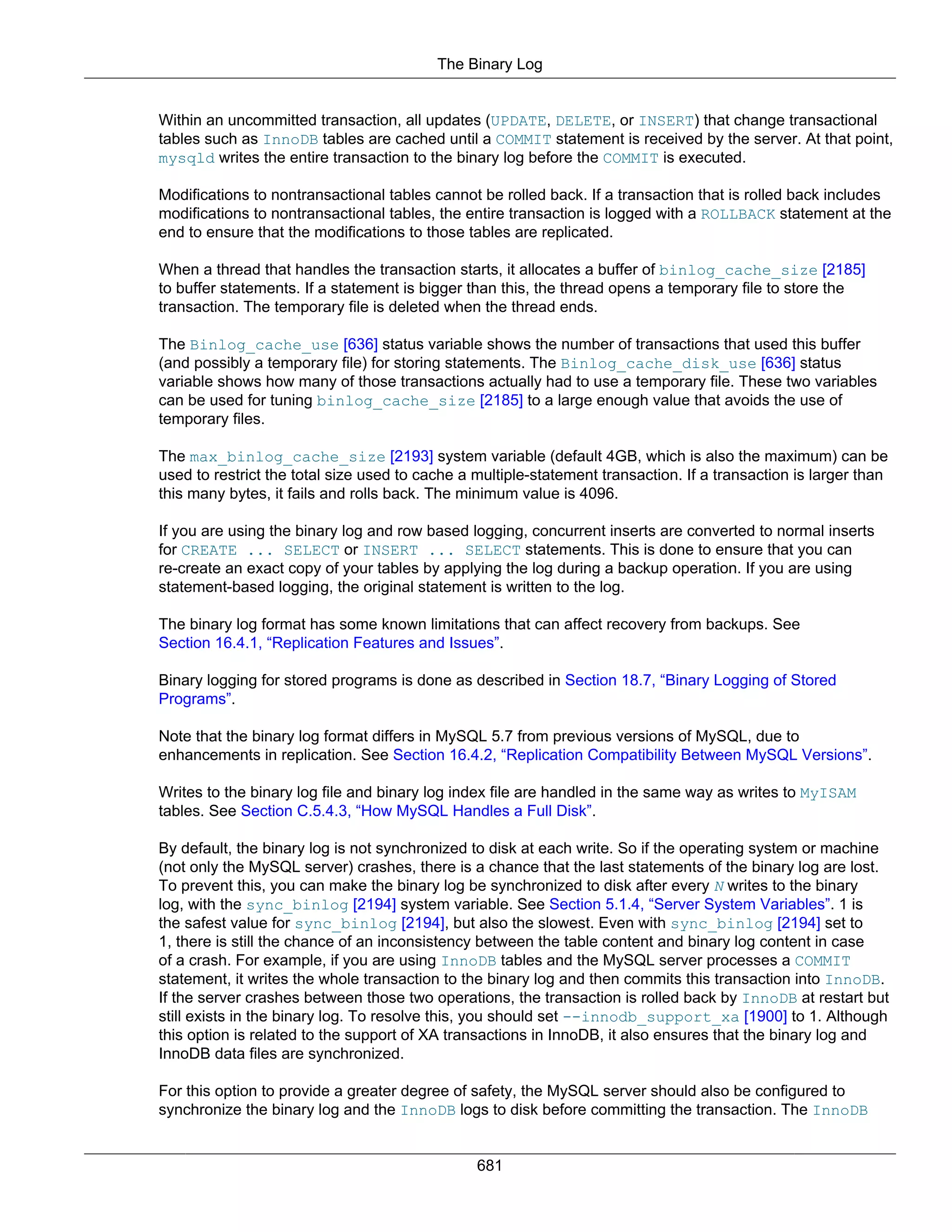 The Binary Log

Within an uncommitted transaction, all updates (UPDATE, DELETE, or INSERT) that change transactional tables such as InnoDB tables are cached until a COMMIT statement is received by the server. At that point, mysqld writes the entire transaction to the binary log before the COMMIT is executed.

Modifications to nontransactional tables cannot be rolled back. If a transaction that is rolled back includes modifications to nontransactional tables, the entire transaction is logged with a ROLLBACK statement at the end to ensure that the modifications to those tables are replicated.

When a thread that handles the transaction starts, it allocates a buffer of binlog_cache_size [2185] to buffer statements. If a statement is bigger than this, the thread opens a temporary file to store the transaction. The temporary file is deleted when the thread ends.

The Binlog_cache_use [636] status variable shows the number of transactions that used this buffer (and possibly a temporary file) for storing statements. The Binlog_cache_disk_use [636] status variable shows how many of those transactions actually had to use a temporary file. These two variables can be used for tuning binlog_cache_size [2185] to a large enough value that avoids the use of temporary files.

The max_binlog_cache_size [2193] system variable (default 4GB, which is also the maximum) can be used to restrict the total size used to cache a multiple-statement transaction. If a transaction is larger than this many bytes, it fails and rolls back. The minimum value is 4096.

If you are using the binary log and row based logging, concurrent inserts are converted to normal inserts for CREATE ... SELECT or INSERT ... SELECT statements. This is done to ensure that you can re-create an exact copy of your tables by applying the log during a backup operation. If you are using statement-based logging, the original statement is written to the log.

The binary log format has some known limitations that can affect recovery from backups. See Section 16.4.1, “Replication Features and Issues”.

Binary logging for stored programs is done as described in Section 18.7, “Binary Logging of Stored Programs”.

Note that the binary log format differs in MySQL 5.7 from previous versions of MySQL, due to enhancements in replication. See Section 16.4.2, “Replication Compatibility Between MySQL Versions”.

Writes to the binary log file and binary log index file are handled in the same way as writes to MyISAM tables. See Section C.5.4.3, “How MySQL Handles a Full Disk”.

By default, the binary log is not synchronized to disk at each write. So if the operating system or machine (not only the MySQL server) crashes, there is a chance that the last statements of the binary log are lost. To prevent this, you can make the binary log be synchronized to disk after every N writes to the binary log, with the sync_binlog [2194] system variable. See Section 5.1.4, “Server System Variables”. 1 is the safest value for sync_binlog [2194], but also the slowest. Even with sync_binlog [2194] set to 1, there is still the chance of an inconsistency between the table content and binary log content in case of a crash. For example, if you are using InnoDB tables and the MySQL server processes a COMMIT statement, it writes the whole transaction to the binary log and then commits this transaction into InnoDB. If the server crashes between those two operations, the transaction is rolled back by InnoDB at restart but still exists in the binary log. To resolve this, you should set --innodb_support_xa [1900] to 1. Although this option is related to the support of XA transactions in InnoDB, it also ensures that the binary log and InnoDB data files are synchronized.

For this option to provide a greater degree of safety, the MySQL server should also be configured to synchronize the binary log and the InnoDB logs to disk before committing the transaction. The InnoDB

681